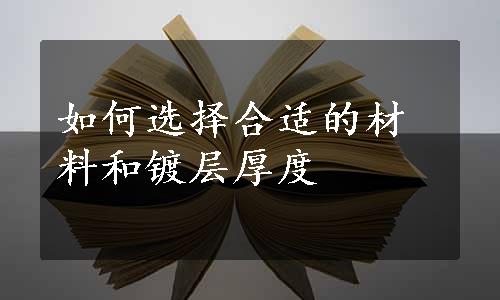 如何选择合适的材料和镀层厚度